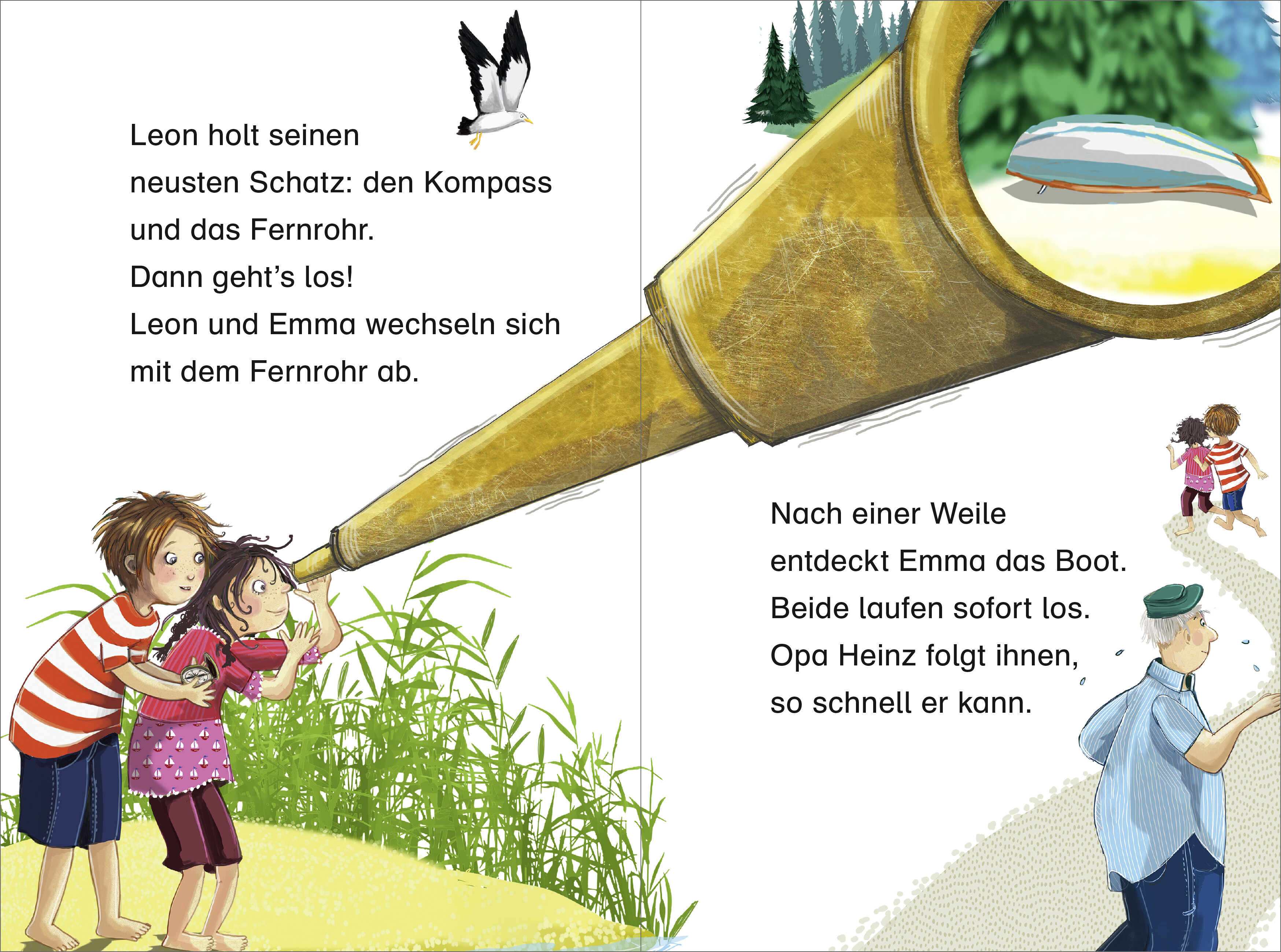 Leon holt seinen neusten Schatz: den Kompass und das Fernrohr.
Dann geht's los!
Leon und Emma wechseln sich mit dem Fernrohr ab.

Nach einer Weile entdeckt Emma das Boot.
Beide laufen sofort los.
Opa Heinz folgt ihnen, so schnell er kann.